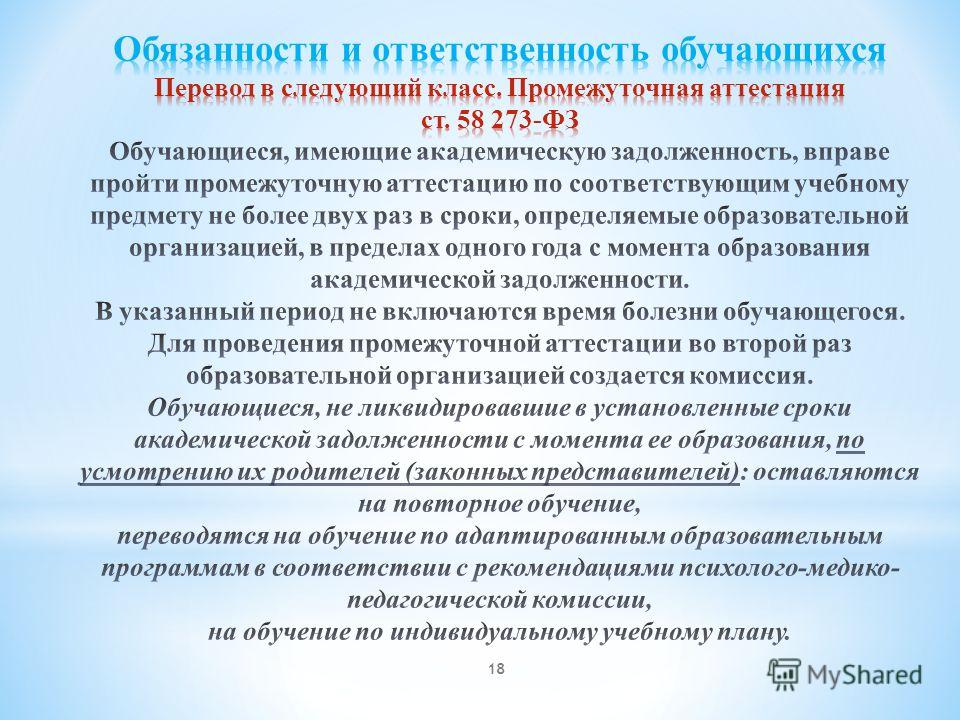 Обязанности и ответственность обучающихся

Перевод в следующий класс. Промежуточная аттестация
ст. 58 273-ФЗ

Обучающиеся, имеющие академическую задолженность, вправе пройти промежуточную аттестацию по соответствующим учебному предмету не более двух раз в сроки, определяемые образовательной организацией, в пределах одного года с момента образования академической задолженности.
В указанный период не включаются время болезни обучающегося.
Для проведения промежуточной аттестации во второй раз образовательной организацией создается комиссия.
Обучающиеся, не ликвидировавшие в установленные сроки академической задолженности с момента ее образования, по усмотрению их родителей (законных представителей): оставляются на повторное обучение,
переводятся на обучение по адаптированным образовательным программам в соответствии с рекомендациями психолого-медико-педагогической комиссии,
на обучение по индивидуальному учебному плану.

18

MyShared